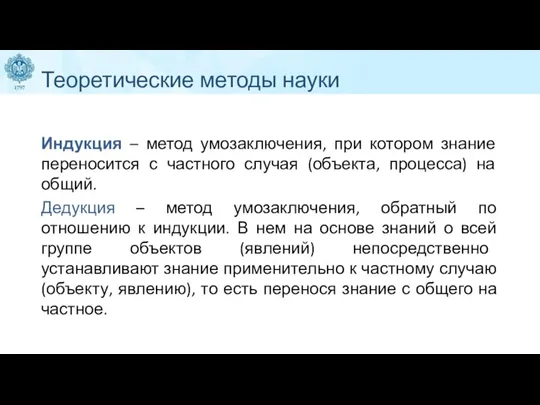 1797

Теоретические методы науки

Индукция – метод умозаключения, при котором знание переносится с частного случая (объекта, процесса) на общий.

Дедукция – метод умозаключения, обратный по отношению к индукции. В нем на основе знаний о всей группе объектов (явлений) непосредственно устанавливают знание применительно к частному случаю (объекту, явлению), то есть перенося знание с общего на частное.